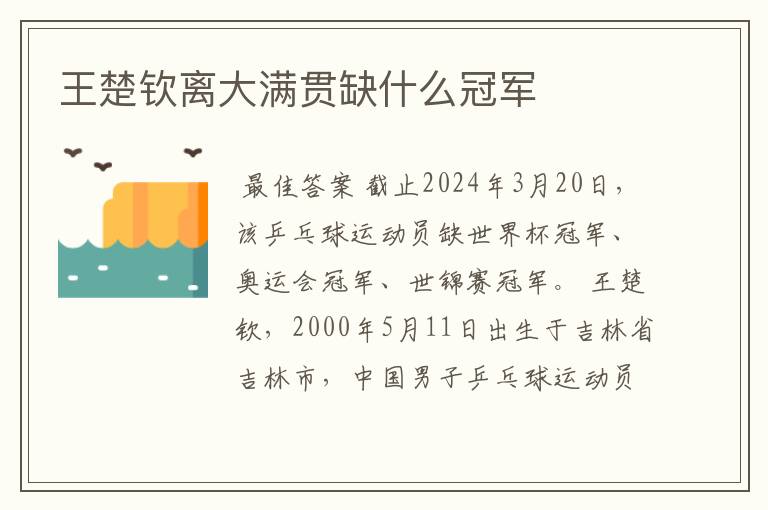 王楚钦离大满贯缺什么冠军

最佳答案 截止2024年3月20日，该乒乓球运动员缺世界杯冠军、奥运会冠军、世锦赛冠军。 王楚钦，2000年5月11日出生于吉林省吉林市，中国男子乒乓球运动员